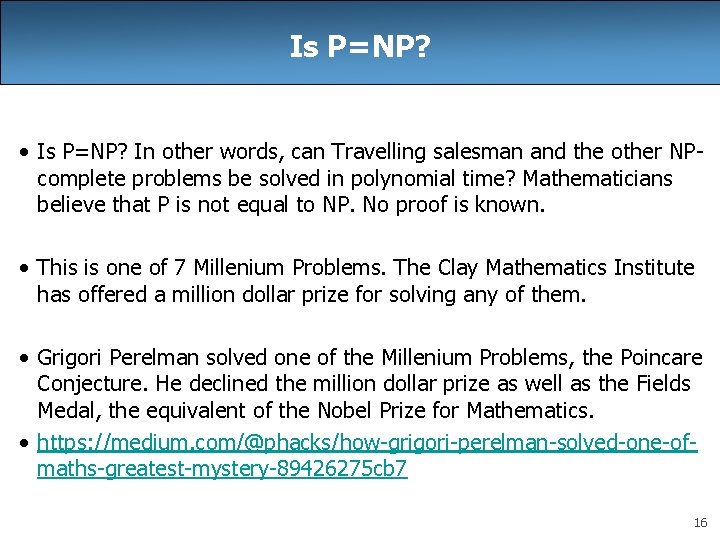 Is P=NP?

• Is P=NP? In other words, can Travelling salesman and the other NP-complete problems be solved in polynomial time? Mathematicians believe that P is not equal to NP. No proof is known.

• This is one of 7 Millenium Problems. The Clay Mathematics Institute has offered a million dollar prize for solving any of them.

• Grigori Perelman solved one of the Millenium Problems, the Poincare Conjecture. He declined the million dollar prize as well as the Fields Medal, the equivalent of the Nobel Prize for Mathematics.

• https://medium.com/@phacks/how-grigori-perelman-solved-one-of-maths-greatest-mystery-89426275cb7

16